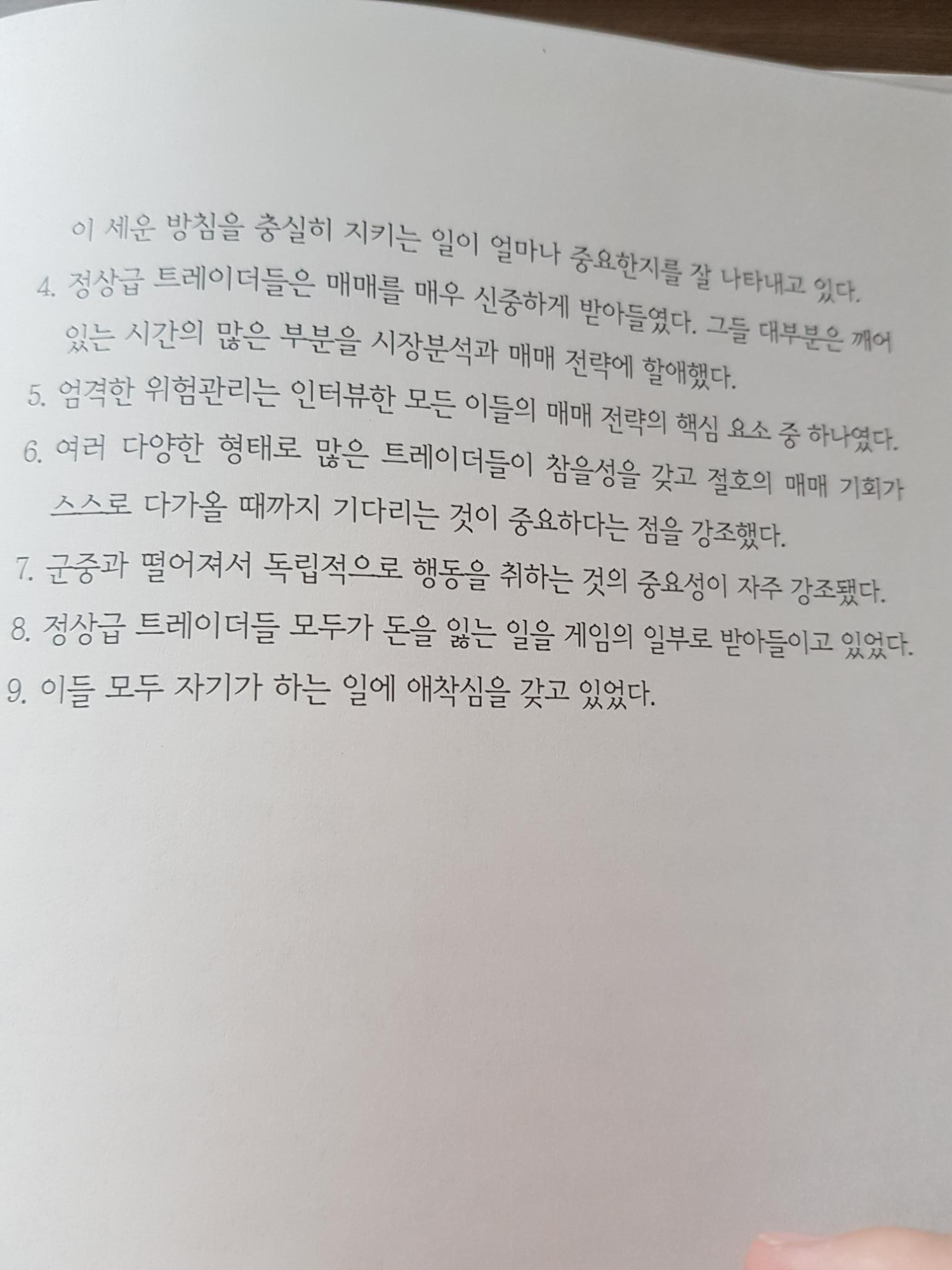 이 세운 방침을 충실히 지키는 일이 얼마나 중요한지를 잘 나타내고 있다.

4. 정상급 트레이더들은 매매를 매우 신중하게 받아들였다. 그들 대부분은 깨어 있는 시간의 많은 부분을 시장분석과 매매 전략에 할애했다.

5. 엄격한 위험관리는 인터뷰한 모든 이들의 매매 전략의 핵심 요소 중 하나였다.

6. 여러 다양한 형태로 많은 트레이더들이 참을성을 갖고 절호의 매매 기회가 스스로 다가올 때까지 기다리는 것이 중요하다는 점을 강조했다.

7. 군중과 떨어져서 독립적으로 행동을 취하는 것의 중요성이 자주 강조됐다.

8. 정상급 트레이더들 모두가 돈을 잃는 일을 게임의 일부로 받아들이고 있었다.

9. 이들 모두 자기가 하는 일에 애착심을 갖고 있었다.